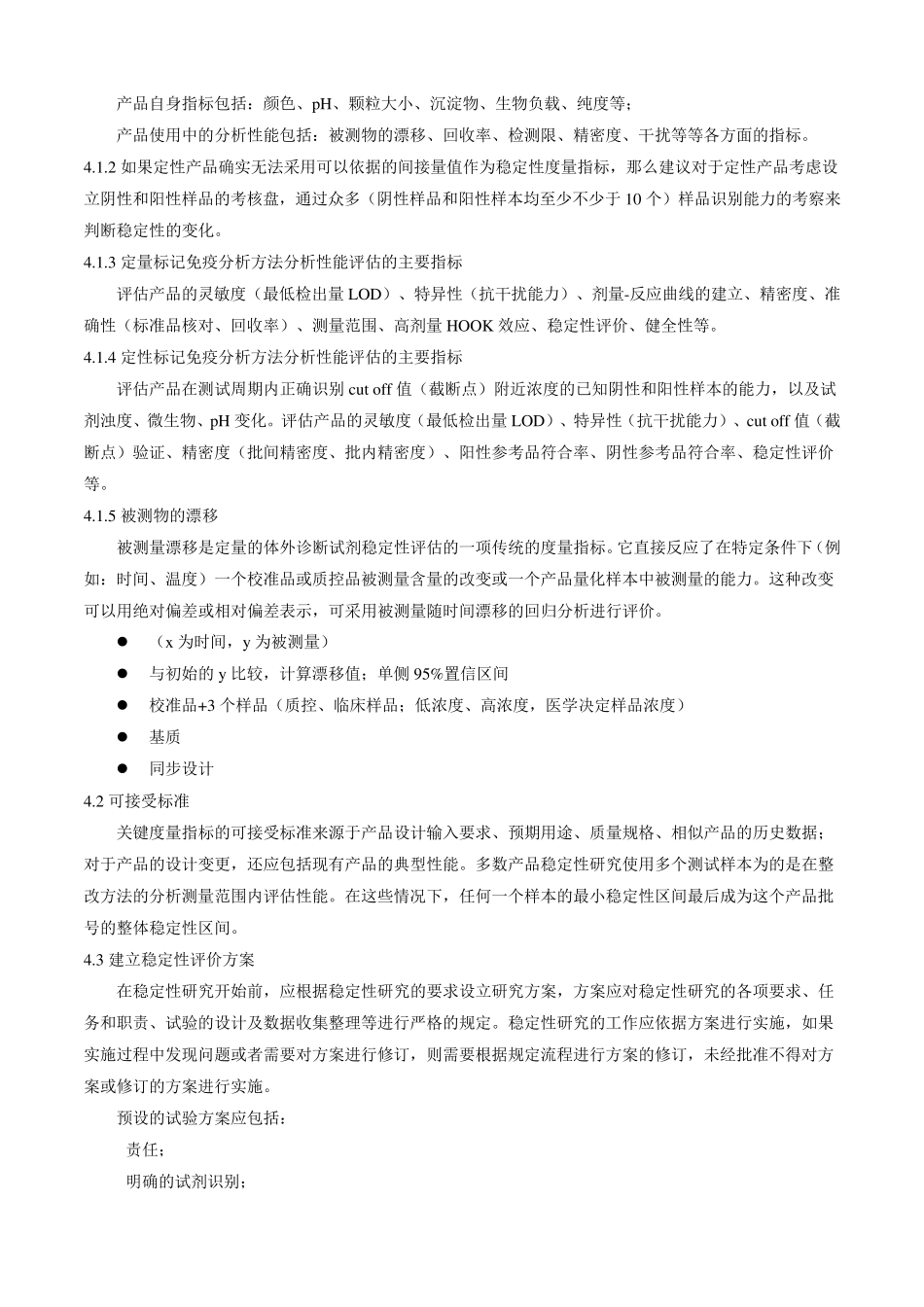 产品自身指标包括：颜色、pH、颗粒大小、沉淀物、生物负载、纯度等；

产品使用中的分析性能包括：被测物的漂移、回收率、检测限、精密度、干扰等等各方面的指标。

4.1.2 如果定性产品确实无法采用可以依据的间接量值作为稳定性度量指标，那么建议对于定性产品考虑设立阴性和阳性样品的考核盘，通过众多（阴性样品和阳性样本均至少不少于 10 个）样品识别能力的考察来判断稳定性的变化。

4.1.3 定量标记免疫分析方法分析性能评估的主要指标

评估产品的灵敏度（最低检出量 LOD）、特异性（抗干扰能力）、剂量-反应曲线的建立、精密度、准确性（标准品核对、回收率）、测量范围、高剂量 HOOK 效应、稳定性评价、健全性等。

4.1.4 定性标记免疫分析方法分析性能评估的主要指标

评估产品在测试周期内正确识别 cut off 值（截断点）附近浓度的已知阴性和阳性样本的能力，以及试剂浊度、微生物、pH 变化。评估产品的灵敏度（最低检出量 LOD）、特异性（抗干扰能力）、cut off 值（截断点）验证、精密度（批间精密度、批内精密度）、阳性参考品符合率、阴性参考品符合率、稳定性评价等。

4.1.5 被测物的漂移

被测量漂移是定量的体外诊断试剂稳定性评估的一项传统的度量指标。它直接反应了在特定条件下（例如：时间、温度）一个校准品或质控品被测量含量的改变或一个产品量化样本中被测量的能力。这种改变可以用绝对偏差或相对偏差表示，可采用被测量随时间漂移的回归分析进行评价。

● （x 为时间，y 为被测量）
● 与初始的 y 比较，计算漂移值；单侧 95%置信区间
● 校准品+3 个样品（质控、临床样品；低浓度、高浓度，医学决定样品浓度）
● 基质
● 同步设计

4.2 可接受标准

关键度量指标的可接受标准来源于产品设计输入要求、预期用途、质量规格、相似产品的历史数据；对于产品的设计变更，还应包括现有产品的典型性能。多数产品稳定性研究使用多个测试样本为的是在整改方法的分析测量范围内评估性能。在这些情况下，任何一个样本的最小稳定性区间最后成为这个产品批号的整体稳定性区间。

4.3 建立稳定性评价方案

在稳定性研究开始前，应根据稳定性研究的要求设立研究方案，方案应对稳定性研究的各项要求、任务和职责、试验的设计及数据收集整理等进行严格的规定。稳定性研究的工作应依据方案进行实施，如果实施过程中发现问题或者需要对方案进行修订，则需要根据规定流程进行方案的修订，未经批准不得对方案或修订的方案进行实施。

预设的试验方案应包括：

责任；

明确的试剂识别；